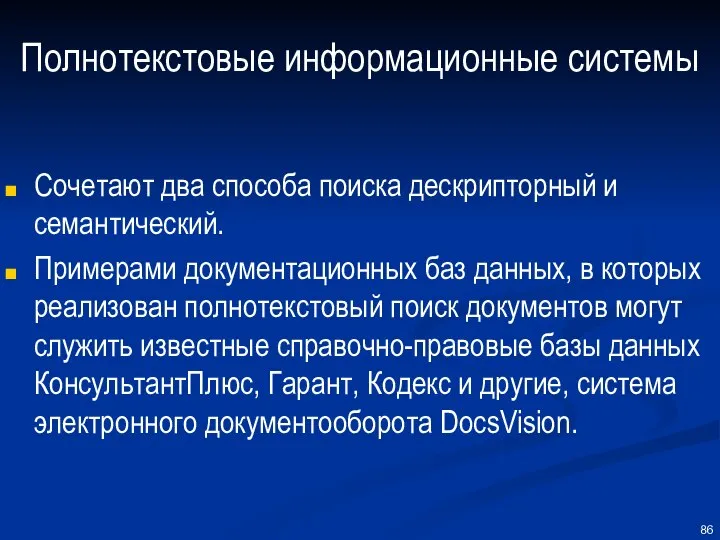 Полнотекстовые информационные системы

Сочетают два способа поиска дескрипторный и семантический.

Примерами документационных баз данных, в которых реализован полнотекстовый поиск документов могут служить известные справочно-правовые базы данных КонсультантПлюс, Гарант, Кодекс и другие, система электронного документооборота DocsVision.

86